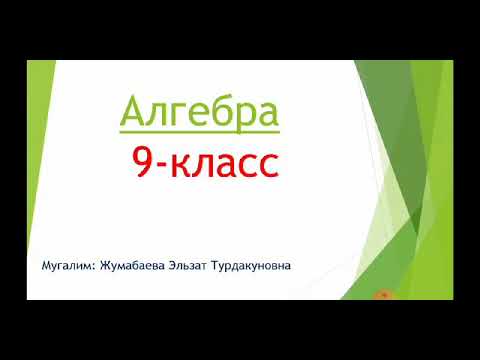 Алгебра
9-класс

Мугалим: Жумабаева Эльзат Турдакуновна